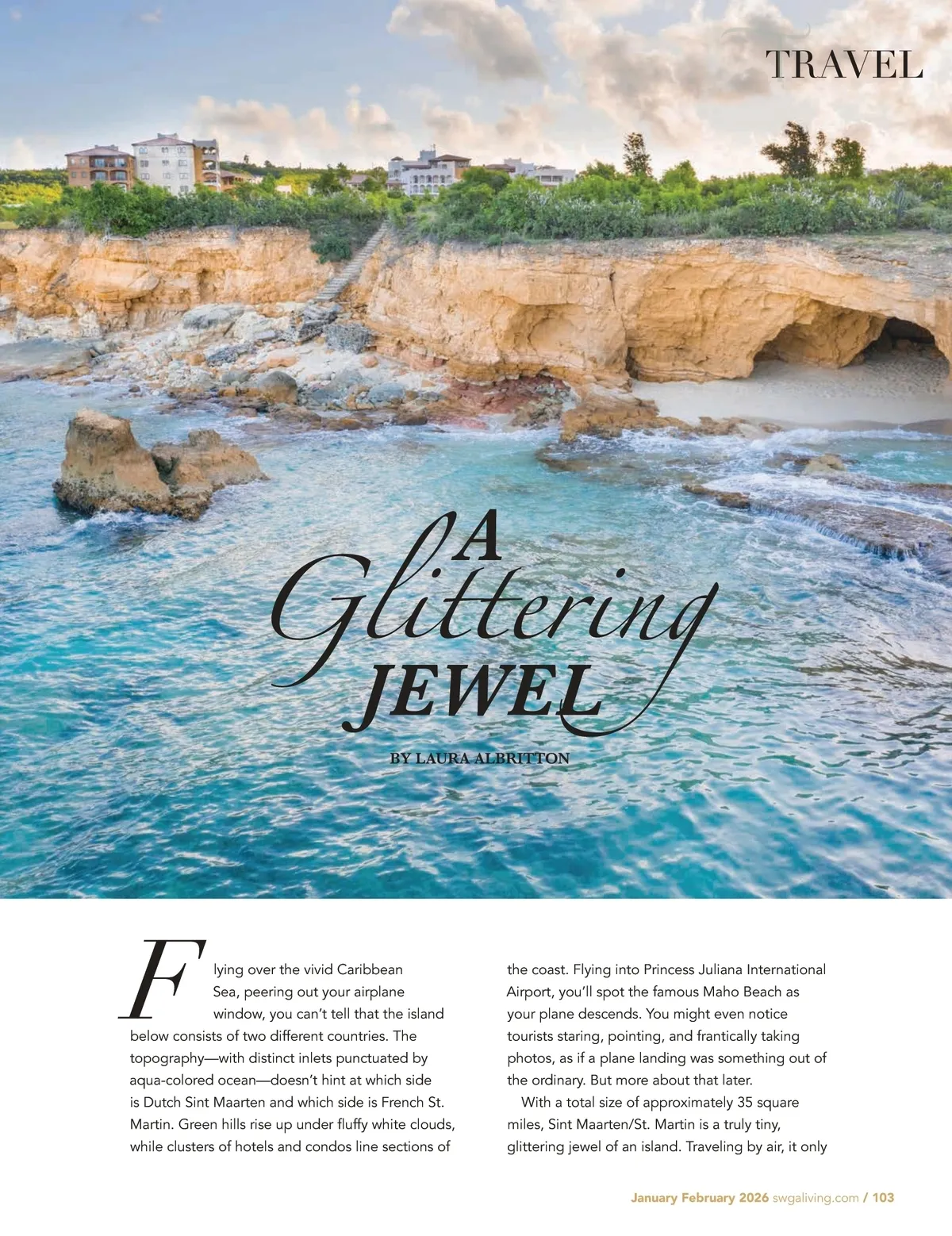 TRAVEL

A Glittering JEWEL

BY LAURA ALBRITTON

Flying over the vivid Caribbean Sea, peering out your airplane window, you can't tell that the island below consists of two different countries. The topography—with distinct inlets punctuated by aqua-colored ocean—doesn't hint at which side is Dutch Sint Maarten and which side is French St. Martin. Green hills rise up under fluffy white clouds, while clusters of hotels and condos line sections of the coast. Flying into Princess Juliana International Airport, you'll spot the famous Maho Beach as your plane descends. You might even notice tourists staring, pointing, and frantically taking photos, as if a plane landing was something out of the ordinary. But more about that later.

With a total size of approximately 35 square miles, Sint Maarten/St. Martin is a truly tiny, glittering jewel of an island. Traveling by air, it only

January February 2026 swgaliving.com / 103